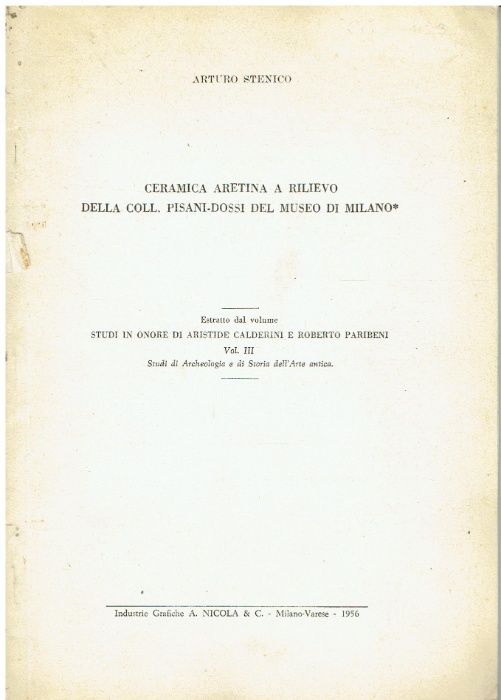 ARTURO STENICO

CERAMICA ARETINA A RILIEVO
DELLA COLL. PISANI-DOSSI DEL MUSEO DI MILANO*

Estratto dal volume
STUDI IN ONORE DI ARISTIDE CALDERINI E ROBERTO PARIBENI
Vol. III
Studi di Archeologia e di Storia dell'Arte antica.

Industrie Grafiche A. NICOLA & C. - Milano-Varese - 1956